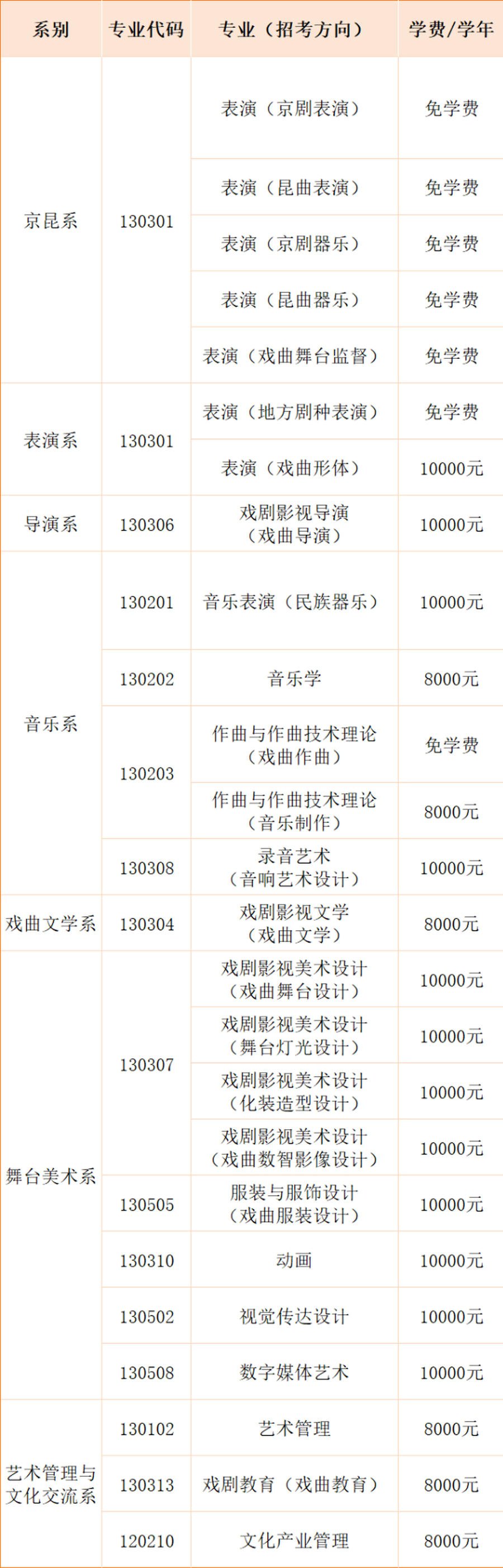 | 系别 | 专业代码 | 专业（招考方向） | 学费/学年 |
|---|---|---|---|
| 京昆系 | 130301 | 表演（京剧表演） | 免学费 |
|  |  | 表演（昆曲表演） | 免学费 |
|  |  | 表演（京剧器乐） | 免学费 |
|  |  | 表演（昆曲器乐） | 免学费 |
|  |  | 表演（戏曲舞台监督） | 免学费 |
| 表演系 | 130301 | 表演（地方剧种表演） | 免学费 |
|  |  | 表演（戏曲形体） | 10000元 |
| 导演系 | 130306 | 戏剧影视导演（戏曲导演） | 10000元 |
| 音乐系 | 130201 | 音乐表演（民族器乐） | 10000元 |
|  | 130202 | 音乐学 | 8000元 |
|  | 130203 | 作曲与作曲技术理论（戏曲作曲） | 免学费 |
|  |  | 作曲与作曲技术理论（音乐制作） | 8000元 |
|  | 130308 | 录音艺术（音响艺术设计） | 10000元 |
| 戏曲文学系 | 130304 | 戏剧影视文学（戏曲文学） | 8000元 |
| 舞台美术系 | 130307 | 戏剧影视美术设计（戏曲舞台设计） | 10000元 |
|  |  | 戏剧影视美术设计（舞台灯光设计） | 10000元 |
|  |  | 戏剧影视美术设计（化装造型设计） | 10000元 |
|  |  | 戏剧影视美术设计（戏曲数智影像设计） | 10000元 |
|  | 130505 | 服装与服饰设计（戏曲服装设计） | 10000元 |
|  | 130310 | 动画 | 10000元 |
|  | 130502 | 视觉传达设计 | 10000元 |
|  | 130508 | 数字媒体艺术 | 10000元 |
| 艺术管理与文化交流系 | 130102 | 艺术管理 | 8000元 |
|  | 130313 | 戏剧教育（戏曲教育） | 8000元 |
|  | 120210 | 文化产业管理 | 8000元 |